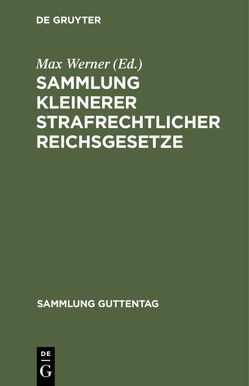 DE GRUYTER

Max Werner (Ed.)

SAMMLUNG KLEINERER STRAFRECHTLICHER REICHSGESETZE

SAMMLUNG GUTTENTAG

DE
G